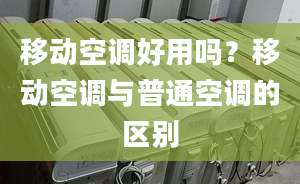 移动空调好用吗？移动空调与普通空调的区别